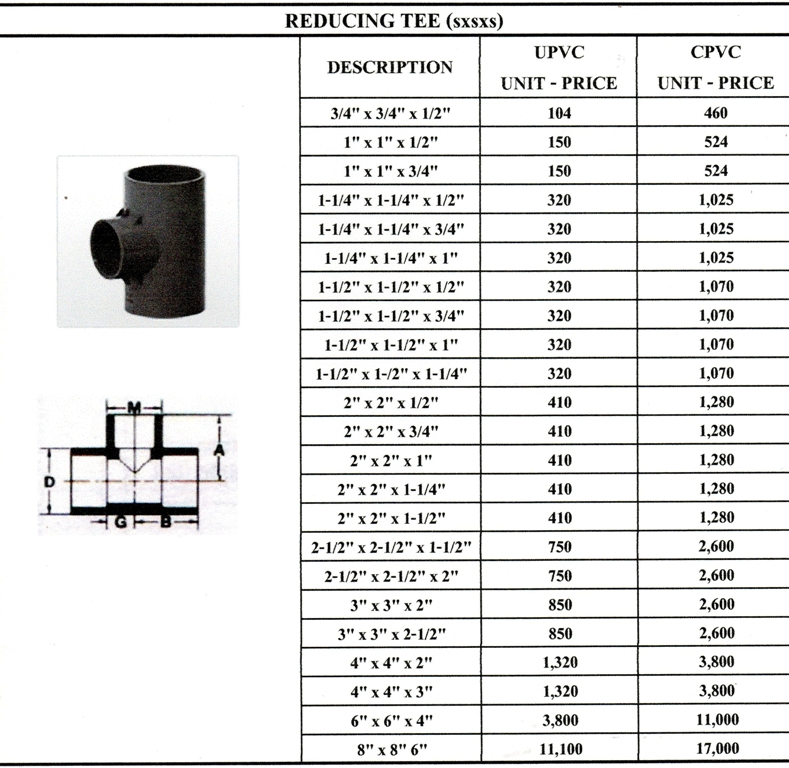 REDUCING TEE (sxsxs)

M
A
D
G
B

| DESCRIPTION | UPVC UNIT - PRICE | CPVC UNIT - PRICE |
|---|---|---|
| 3/4" x 3/4" x 1/2" | 104 | 460 |
| 1" x 1" x 1/2" | 150 | 524 |
| 1" x 1" x 3/4" | 150 | 524 |
| 1-1/4" x 1-1/4" x 1/2" | 320 | 1,025 |
| 1-1/4" x 1-1/4" x 3/4" | 320 | 1,025 |
| 1-1/4" x 1-1/4" x 1" | 320 | 1,025 |
| 1-1/2" x 1-1/2" x 1/2" | 320 | 1,070 |
| 1-1/2" x 1-1/2" x 3/4" | 320 | 1,070 |
| 1-1/2" x 1-1/2" x 1" | 320 | 1,070 |
| 1-1/2" x 1-/2" x 1-1/4" | 320 | 1,070 |
| 2" x 2" x 1/2" | 410 | 1,280 |
| 2" x 2" x 3/4" | 410 | 1,280 |
| 2" x 2" x 1" | 410 | 1,280 |
| 2" x 2" x 1-1/4" | 410 | 1,280 |
| 2" x 2" x 1-1/2" | 410 | 1,280 |
| 2-1/2" x 2-1/2" x 1-1/2" | 750 | 2,600 |
| 2-1/2" x 2-1/2" x 2" | 750 | 2,600 |
| 3" x 3" x 2" | 850 | 2,600 |
| 3" x 3" x 2-1/2" | 850 | 2,600 |
| 4" x 4" x 2" | 1,320 | 3,800 |
| 4" x 4" x 3" | 1,320 | 3,800 |
| 6" x 6" x 4" | 3,800 | 11,000 |
| 8" x 8" 6" | 11,100 | 17,000 |